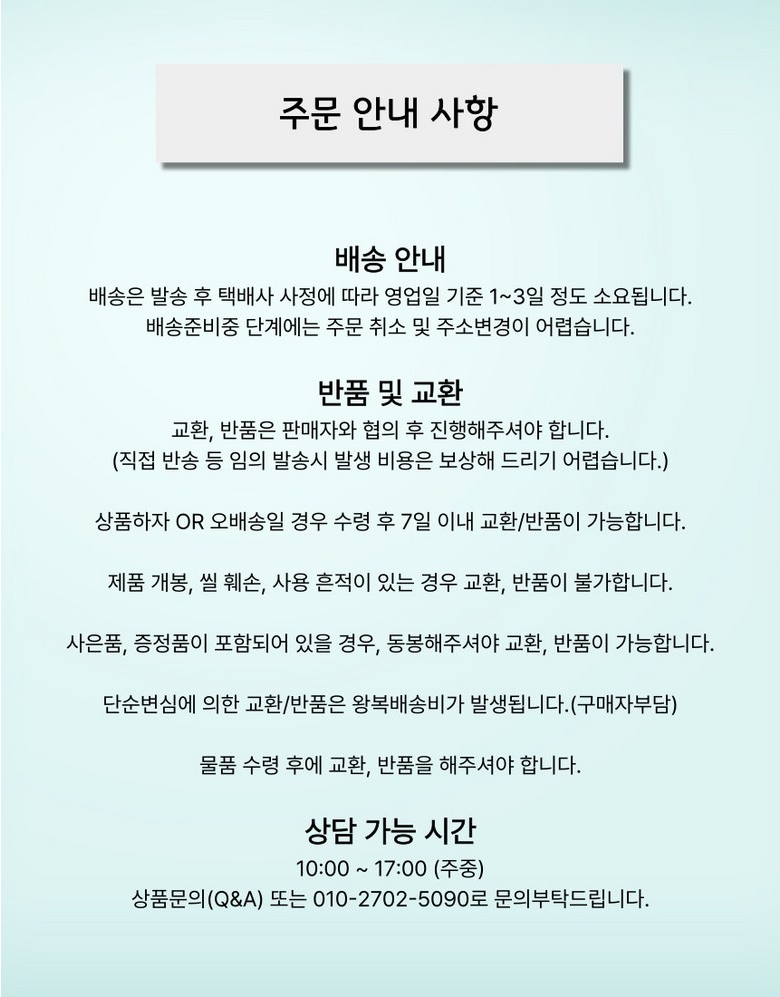 주문 안내 사항

배송 안내
배송은 발송 후 택배사 사정에 따라 영업일 기준 1~3일 정도 소요됩니다.
배송준비중 단계에는 주문 취소 및 주소변경이 어렵습니다.

반품 및 교환
교환, 반품은 판매자와 협의 후 진행해주셔야 합니다.
(직접 반송 등 임의 발송시 발생 비용은 보상해 드리기 어렵습니다.)

상품하자 OR 오배송일 경우 수령 후 7일 이내 교환/반품이 가능합니다.

제품 개봉, 씰 훼손, 사용 흔적이 있는 경우 교환, 반품이 불가합니다.

사은품, 증정품이 포함되어 있을 경우, 동봉해주셔야 교환, 반품이 가능합니다.

단순변심에 의한 교환/반품은 왕복배송비가 발생됩니다.(구매자부담)

물품 수령 후에 교환, 반품을 해주셔야 합니다.

상담 가능 시간
10:00 ~ 17:00 (주중)
상품문의(Q&A) 또는 010-2702-5090로 문의부탁드립니다.